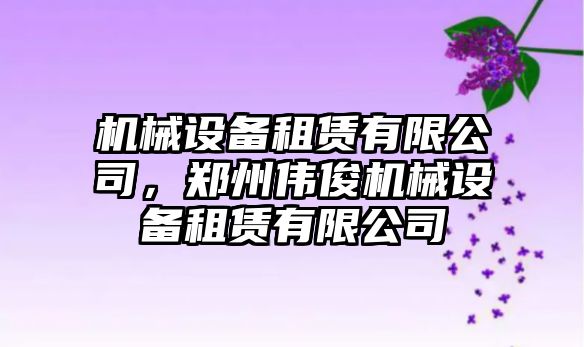 机械设备租赁有限公司，郑州伟俊机械设备租赁有限公司